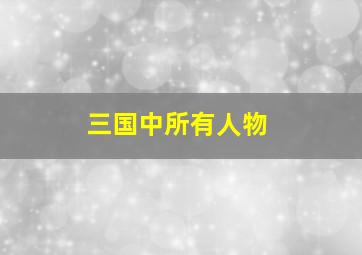 三国中所有人物